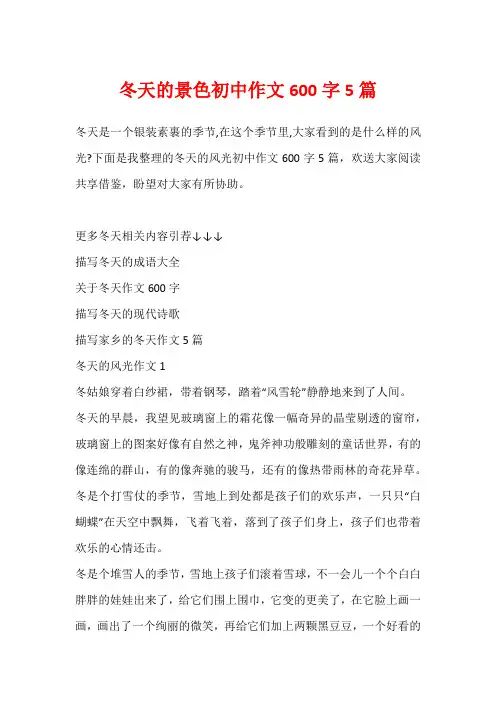 冬天的景色初中作文 600 字 5 篇

冬天是一个银装素裹的季节,在这个季节里,大家看到的是什么样的风光?下面是我整理的冬天的风光初中作文 600 字 5 篇，欢送大家阅读共享借鉴，盼望对大家有所协助。

更多冬天相关内容引荐↓↓↓
描写冬天的成语大全
关于冬天作文 600 字
描写冬天的现代诗歌
描写家乡的冬天作文 5 篇
冬天的风光作文 1
冬姑娘穿着白纱裙，带着钢琴，踏着“风雪轮”静静地来到了人间。
冬天的早晨，我望见玻璃窗上的霜花像一幅奇异的晶莹剔透的窗帘，玻璃窗上的图案好像有自然之神，鬼斧神功般雕刻的童话世界，有的像连绵的群山，有的像奔驰的骏马，还有的像热带雨林的奇花异草。
冬是个打雪仗的季节，雪地上到处都是孩子们的欢乐声，一只只“白蝴蝶”在天空中飘舞，飞着飞着，落到了孩子们身上，孩子们也带着欢乐的心情还击。
冬是个堆雪人的季节，雪地上孩子们滚着雪球，不一会儿一个个白白胖胖的娃娃出来了，给它们围上围巾，它变的更美了，在它脸上画一画，画出了一个绚丽的微笑，再给它们加上两颗黑豆豆，一个好看的